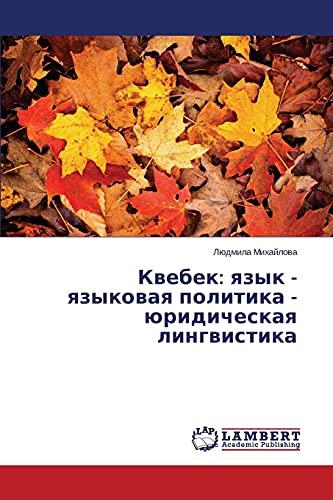 Людмила Михайлова

Квебек: язык - языковая политика - юридическая лингвистика

LAP LAMBERT Academic Publishing